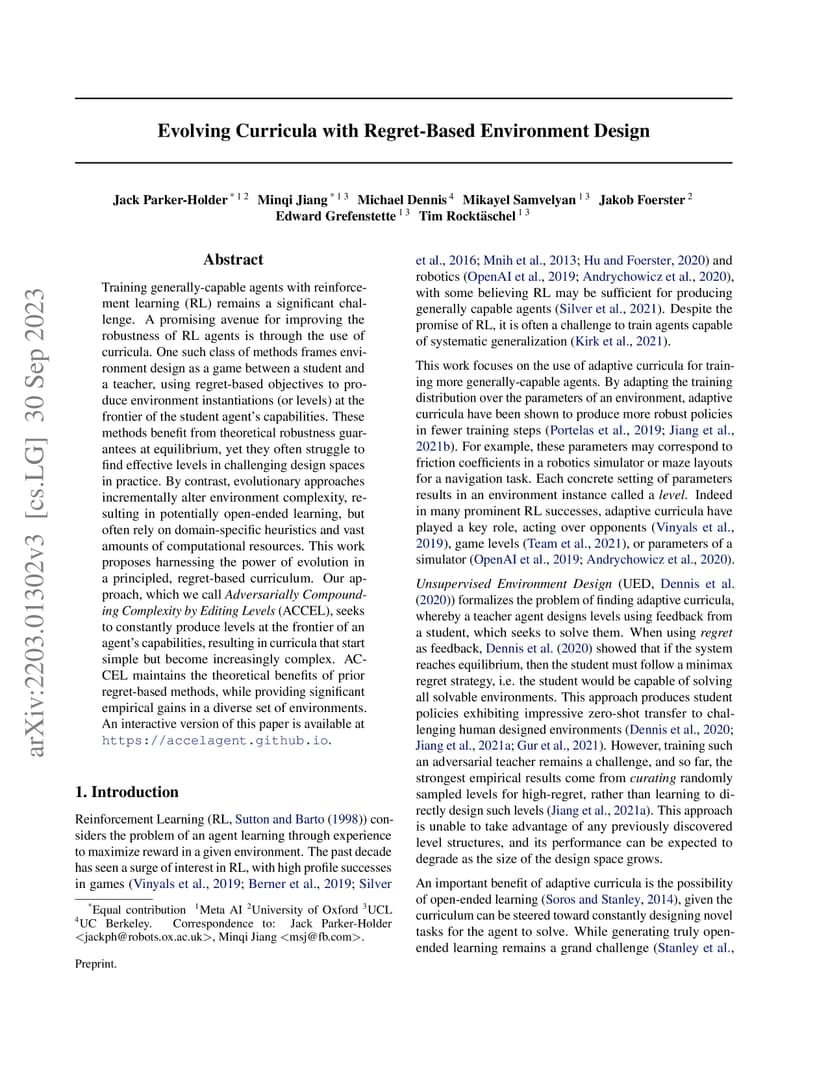 Evolving Curricula with Regret-Based Environment Design

Jack Parker-Holder $^{*12}$ Minqi Jiang $^{*13}$ Michael Dennis $^{4}$ Mikayel Samvelyan $^{13}$ Jakob Foerster $^{2}$ Edward Grefenstette $^{13}$ Tim Rocktäschel $^{13}$

arXiv:2203.01302v3 [cs.LG] 30 Sep 2023

Abstract

Training generally-capable agents with reinforcement learning (RL) remains a significant challenge. A promising avenue for improving the robustness of RL agents is through the use of curricula. One such class of methods frames environment design as a game between a student and a teacher, using regret-based objectives to produce environment instantiations (or levels) at the frontier of the student agent's capabilities. These methods benefit from theoretical robustness guarantees at equilibrium, yet they often struggle to find effective levels in challenging design spaces in practice. By contrast, evolutionary approaches incrementally alter environment complexity, resulting in potentially open-ended learning, but often rely on domain-specific heuristics and vast amounts of computational resources. This work proposes harnessing the power of evolution in a principled, regret-based curriculum. Our approach, which we call Adversarially Compounding Complexity by Editing Levels (ACCEL), seeks to constantly produce levels at the frontier of an agent's capabilities, resulting in curricula that start simple but become increasingly complex. ACCEL maintains the theoretical benefits of prior regret-based methods, while providing significant empirical gains in a diverse set of environments. An interactive version of this paper is available at https://accelagent.github.io.

1. Introduction

Reinforcement Learning (RL, Sutton and Barto (1998)) considers the problem of an agent learning through experience to maximize reward in a given environment. The past decade has seen a surge of interest in RL, with high profile successes in games (Vinyals et al., 2019; Berner et al., 2019; Silver

$^{*}$Equal contribution $^{1}$Meta AI $^{2}$University of Oxford $^{3}$UCL $^{4}$UC Berkeley. Correspondence to: Jack Parker-Holder <jackph@robots.ox.ac.uk>, Minqi Jiang <msj@fb.com>.

Preprint.

et al., 2016; Mnih et al., 2013; Hu and Foerster, 2020) and robotics (OpenAI et al., 2019; Andrychowicz et al., 2020), with some believing RL may be sufficient for producing generally capable agents (Silver et al., 2021). Despite the promise of RL, it is often a challenge to train agents capable of systematic generalization (Kirk et al., 2021).

This work focuses on the use of adaptive curricula for training more generally-capable agents. By adapting the training distribution over the parameters of an environment, adaptive curricula have been shown to produce more robust policies in fewer training steps (Portelas et al., 2019; Jiang et al., 2021b). For example, these parameters may correspond to friction coefficients in a robotics simulator or maze layouts for a navigation task. Each concrete setting of parameters results in an environment instance called a level. Indeed in many prominent RL successes, adaptive curricula have played a key role, acting over opponents (Vinyals et al., 2019), game levels (Team et al., 2021), or parameters of a simulator (OpenAI et al., 2019; Andrychowicz et al., 2020).

Unsupervised Environment Design (UED, Dennis et al. (2020)) formalizes the problem of finding adaptive curricula, whereby a teacher agent designs levels using feedback from a student, which seeks to solve them. When using regret as feedback, Dennis et al. (2020) showed that if the system reaches equilibrium, then the student must follow a minimax regret strategy, i.e. the student would be capable of solving all solvable environments. This approach produces student policies exhibiting impressive zero-shot transfer to challenging human designed environments (Dennis et al., 2020; Jiang et al., 2021a; Gur et al., 2021). However, training such an adversarial teacher remains a challenge, and so far, the strongest empirical results come from curating randomly sampled levels for high-regret, rather than learning to directly design such levels (Jiang et al., 2021a). This approach is unable to take advantage of any previously discovered level structures, and its performance can be expected to degrade as the size of the design space grows.

An important benefit of adaptive curricula is the possibility of open-ended learning (Soros and Stanley, 2014), given the curriculum can be steered toward constantly designing novel tasks for the agent to solve. While generating truly open-ended learning remains a grand challenge (Stanley et al.,